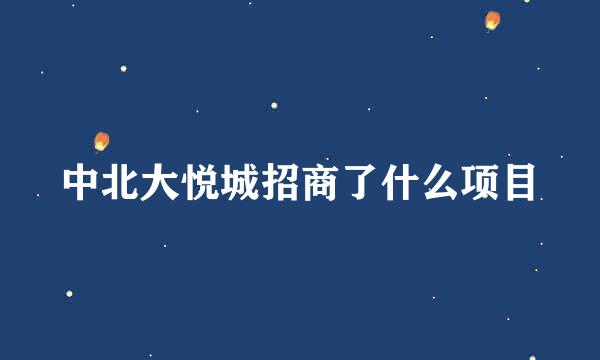 中北大悦城招商了什么项目